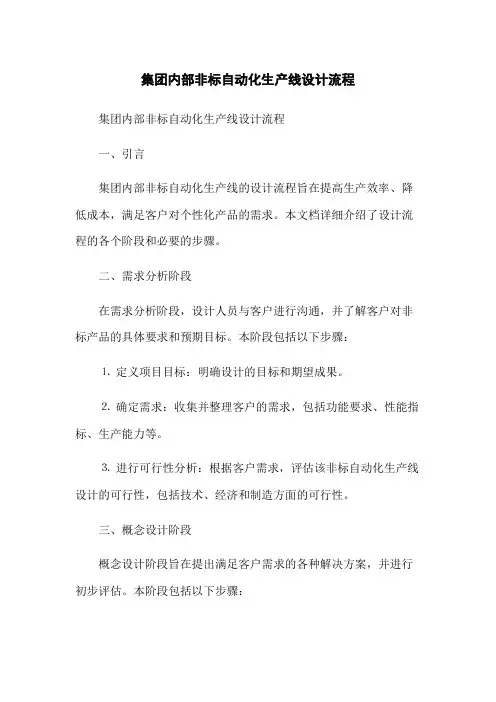 集团内部非标自动化生产线设计流程

集团内部非标自动化生产线设计流程

一、引言

集团内部非标自动化生产线的设计流程旨在提高生产效率、降低成本，满足客户对个性化产品的需求。本文档详细介绍了设计流程的各个阶段和必要的步骤。

二、需求分析阶段

在需求分析阶段，设计人员与客户进行沟通，并了解客户对非标产品的具体要求和预期目标。本阶段包括以下步骤：

1. 定义项目目标：明确设计的目标和期望成果。

2. 确定需求：收集并整理客户的需求，包括功能要求、性能指标、生产能力等。

3. 进行可行性分析：根据客户需求，评估该非标自动化生产线设计的可行性，包括技术、经济和制造方面的可行性。

三、概念设计阶段

概念设计阶段旨在提出满足客户需求的各种解决方案，并进行初步评估。本阶段包括以下步骤：